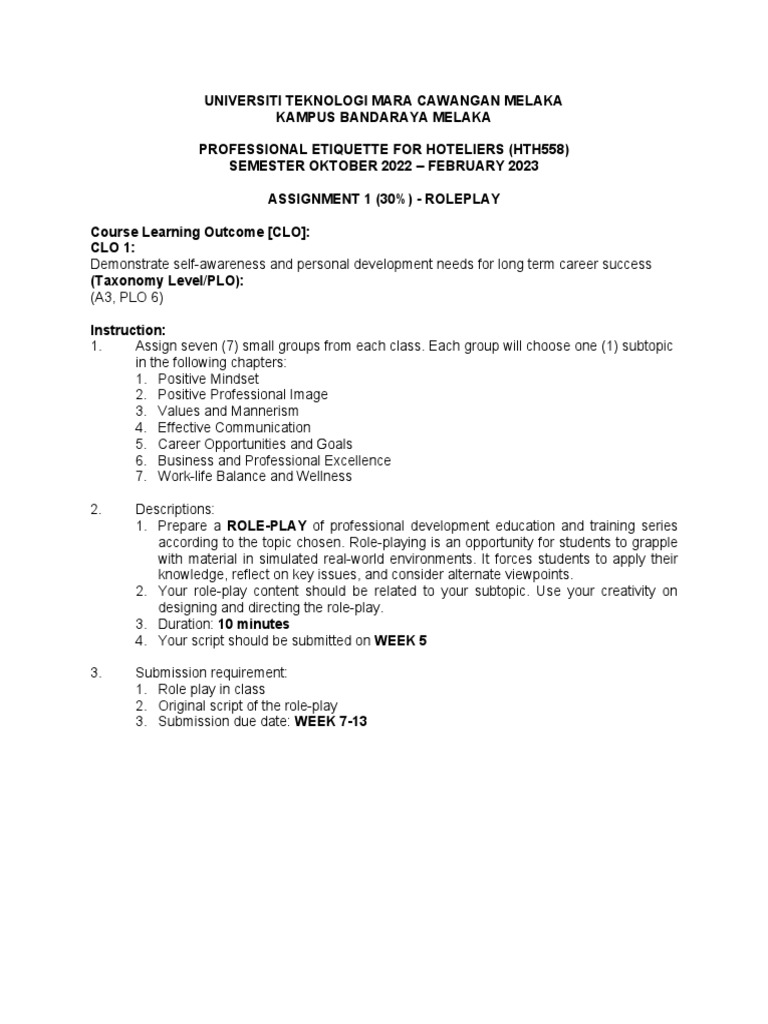 UNIVERSITI TEKNOLOGI MARA CAWANGAN MELAKA
KAMPUS BANDARAYA MELAKA

PROFESSIONAL ETIQUETTE FOR HOTELIERS (HTH558)
SEMESTER OKTOBER 2022 – FEBRUARY 2023

ASSIGNMENT 1 (30%) - ROLEPLAY

Course Learning Outcome [CLO]:
CLO 1:
Demonstrate self-awareness and personal development needs for long term career success
(Taxonomy Level/PLO):
(A3, PLO 6)

Instruction:
1. Assign seven (7) small groups from each class. Each group will choose one (1) subtopic in the following chapters:
1. Positive Mindset
2. Positive Professional Image
3. Values and Mannerism
4. Effective Communication
5. Career Opportunities and Goals
6. Business and Professional Excellence
7. Work-life Balance and Wellness

2. Descriptions:
1. Prepare a ROLE-PLAY of professional development education and training series according to the topic chosen. Role-playing is an opportunity for students to grapple with material in simulated real-world environments. It forces students to apply their knowledge, reflect on key issues, and consider alternate viewpoints.
2. Your role-play content should be related to your subtopic. Use your creativity on designing and directing the role-play.
3. Duration: 10 minutes
4. Your script should be submitted on WEEK 5

3. Submission requirement:
1. Role play in class
2. Original script of the role-play
3. Submission due date: WEEK 7-13